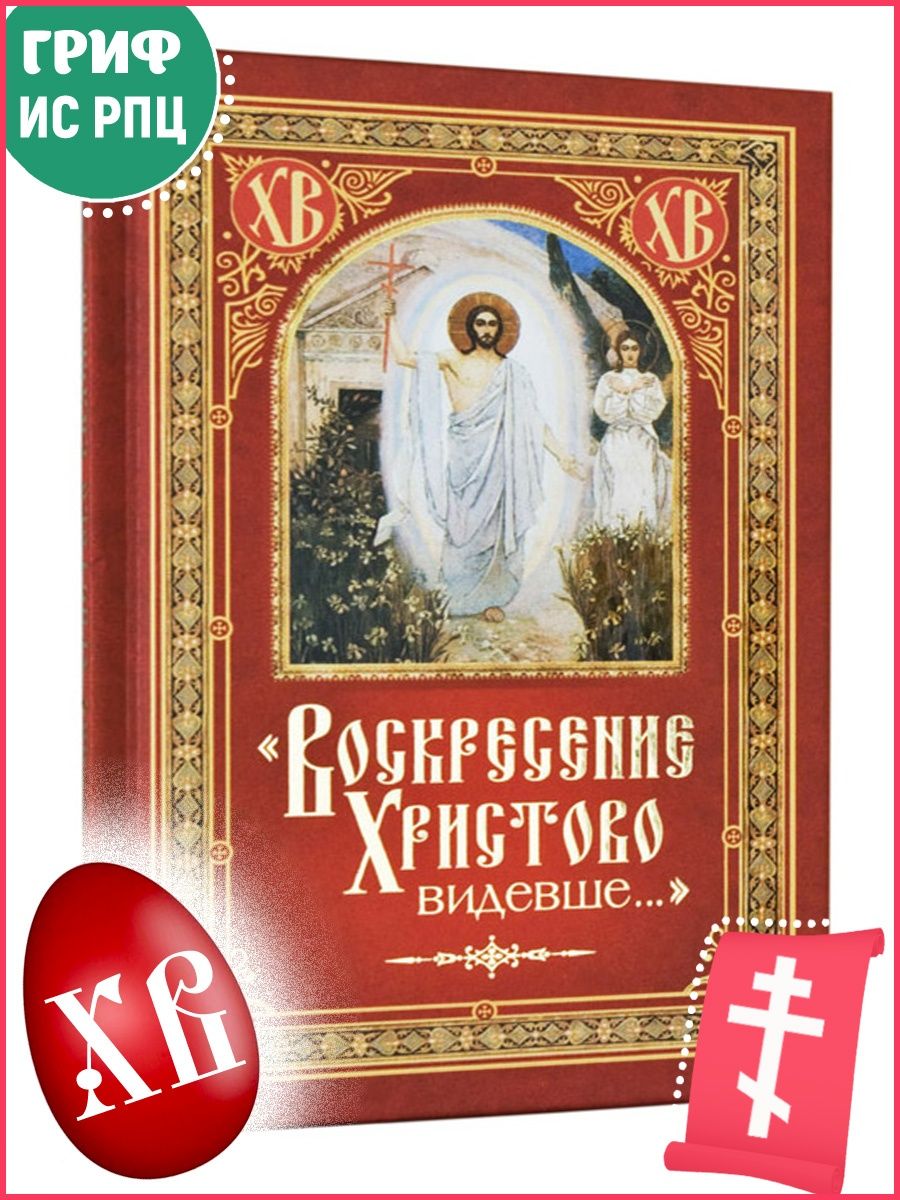 ГРИФ ИС РПЦ

ХВ ХВ

«Воскресение Христово видевше...»

ХВ